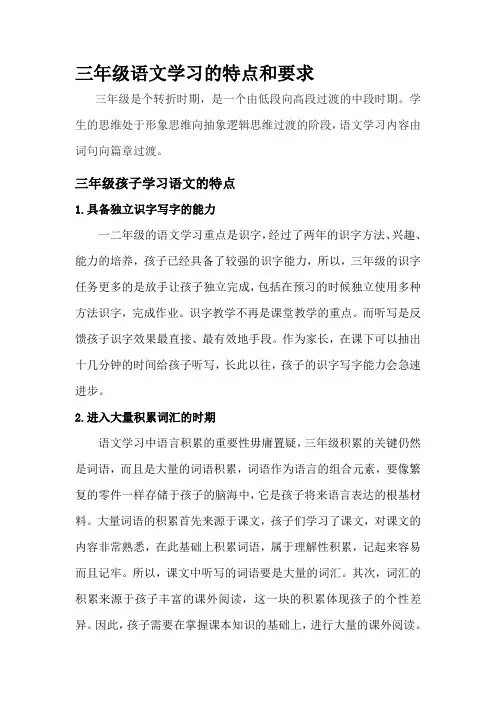 三年级语文学习的特点和要求

三年级是个转折时期，是一个由低段向高段过渡的中段时期。学生的思维处于形象思维向抽象逻辑思维过渡的阶段，语文学习内容由词句向篇章过渡。

三年级孩子学习语文的特点

1.具备独立识字写字的能力

一二年级的语文学习重点是识字，经过了两年的识字方法、兴趣、能力的培养，孩子已经具备了较强的识字能力，所以，三年级的识字任务更多的是放手让孩子独立完成，包括在预习的时候独立使用多种方法识字，完成作业。识字教学不再是课堂教学的重点。而听写是反馈孩子识字效果最直接、最有效地手段。作为家长，在课下可以抽出十几分钟的时间给孩子听写，长此以往，孩子的识字写字能力会急速进步。

2.进入大量积累词汇的时期

语文学习中语言积累的重要性毋庸置疑，三年级积累的关键仍然是词语，而且是大量的词语积累，词语作为语言的组合元素，要像繁复的零件一样存储于孩子的脑海中，它是孩子将来语言表达的根基材料。大量词语的积累首先来源于课文，孩子们学习了课文，对课文的内容非常熟悉，在此基础上积累词语，属于理解性积累，记起来容易而且记牢。所以，课文中听写的词语要是大量的词汇。其次，词汇的积累来源于孩子丰富的课外阅读，这一块的积累体现孩子的个性差异。因此，孩子需要在掌握课本知识的基础上，进行大量的课外阅读。